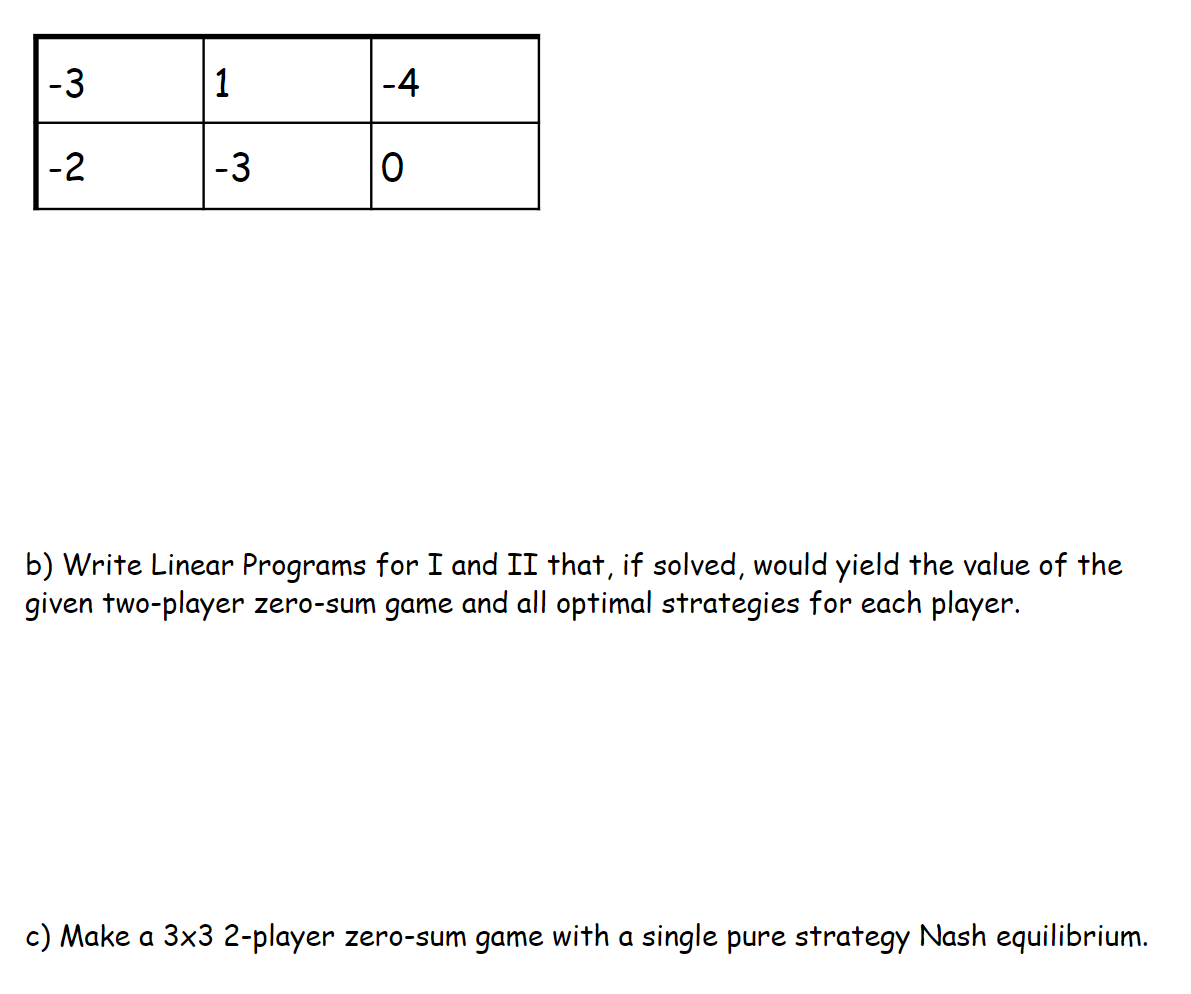 | -3 | 1 | -4 |
|---|---|---|
| -2 | -3 | 0 |

b) Write Linear Programs for I and II that, if solved, would yield the value of the given two-player zero-sum game and all optimal strategies for each player.

c) Make a 3x3 2-player zero-sum game with a single pure strategy Nash equilibrium.